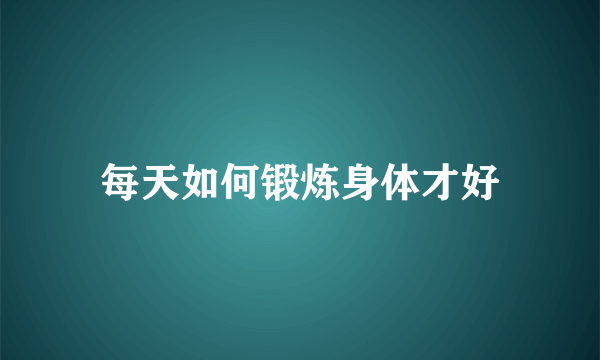 每天如何锻炼身体才好